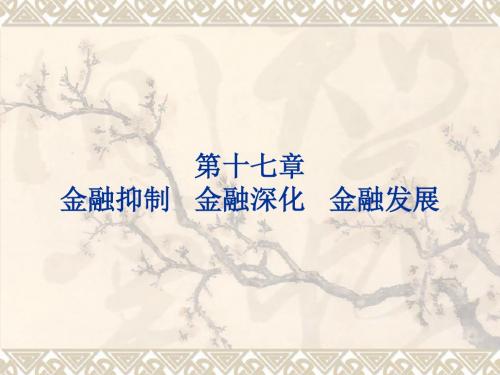 第十七章
金融抑制　金融深化　金融发展